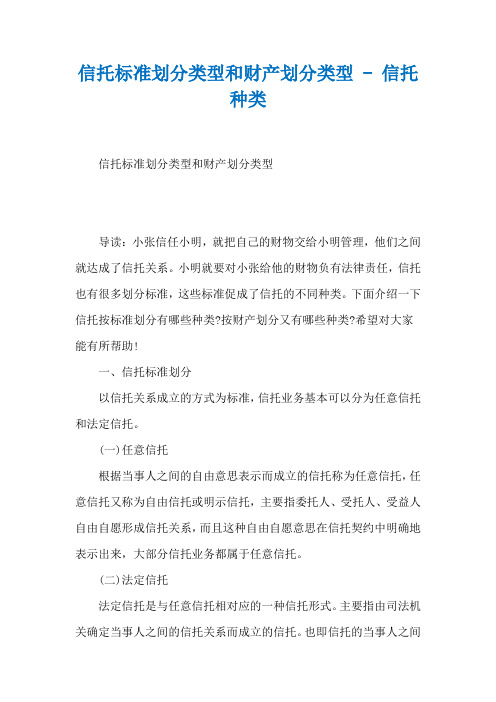 信托标准划分类型和财产划分类型 - 信托种类

信托标准划分类型和财产划分类型

导读：小张信任小明，就把自己的财物交给小明管理，他们之间就达成了信托关系。小明就要对小张给他的财物负有法律责任，信托也有很多划分标准，这些标准促成了信托的不同种类。下面介绍一下信托按标准划分有哪些种类?按财产划分又有哪些种类?希望对大家能有所帮助!

一、信托标准划分

以信托关系成立的方式为标准，信托业务基本可以分为任意信托和法定信托。

(一)任意信托

根据当事人之间的自由意思表示而成立的信托称为任意信托，任意信托又称为自由信托或明示信托，主要指委托人、受托人、受益人自由自愿形成信托关系，而且这种自由自愿意思在信托契约中明确地表示出来，大部分信托业务都属于任意信托。

(二)法定信托

法定信托是与任意信托相对应的一种信托形式。主要指由司法机关确定当事人之间的信托关系而成立的信托。也即信托的当事人之间